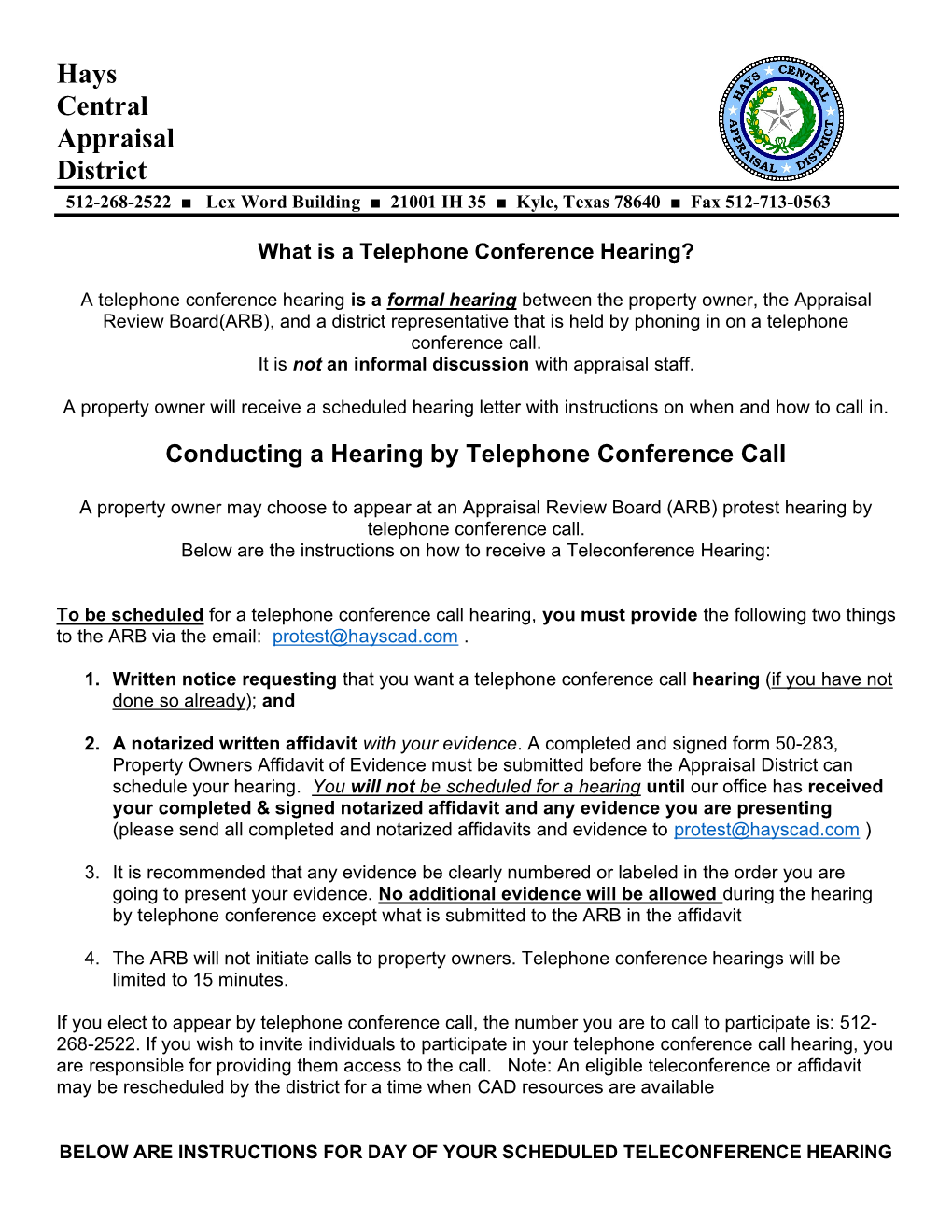 Hays
Central
Appraisal
District

HAYS CENTRAL APPRAISAL DISTRICT

512-268-2522 ■ Lex Word Building ■ 21001 IH 35 ■ Kyle, Texas 78640 ■ Fax 512-713-0563

What is a Telephone Conference Hearing?

A telephone conference hearing is a formal hearing between the property owner, the Appraisal Review Board(ARB), and a district representative that is held by phoning in on a telephone conference call.
It is not an informal discussion with appraisal staff.

A property owner will receive a scheduled hearing letter with instructions on when and how to call in.

Conducting a Hearing by Telephone Conference Call

A property owner may choose to appear at an Appraisal Review Board (ARB) protest hearing by telephone conference call.
Below are the instructions on how to receive a Teleconference Hearing:

To be scheduled for a telephone conference call hearing, you must provide the following two things to the ARB via the email: protest@hayscad.com .

1. Written notice requesting that you want a telephone conference call hearing (if you have not done so already); and

2. A notarized written affidavit with your evidence. A completed and signed form 50-283, Property Owners Affidavit of Evidence must be submitted before the Appraisal District can schedule your hearing. You will not be scheduled for a hearing until our office has received your completed & signed notarized affidavit and any evidence you are presenting (please send all completed and notarized affidavits and evidence to protest@hayscad.com )

3. It is recommended that any evidence be clearly numbered or labeled in the order you are going to present your evidence. No additional evidence will be allowed during the hearing by telephone conference except what is submitted to the ARB in the affidavit

4. The ARB will not initiate calls to property owners. Telephone conference hearings will be limited to 15 minutes.

If you elect to appear by telephone conference call, the number you are to call to participate is: 512-268-2522. If you wish to invite individuals to participate in your telephone conference call hearing, you are responsible for providing them access to the call. Note: An eligible teleconference or affidavit may be rescheduled by the district for a time when CAD resources are available

BELOW ARE INSTRUCTIONS FOR DAY OF YOUR SCHEDULED TELECONFERENCE HEARING